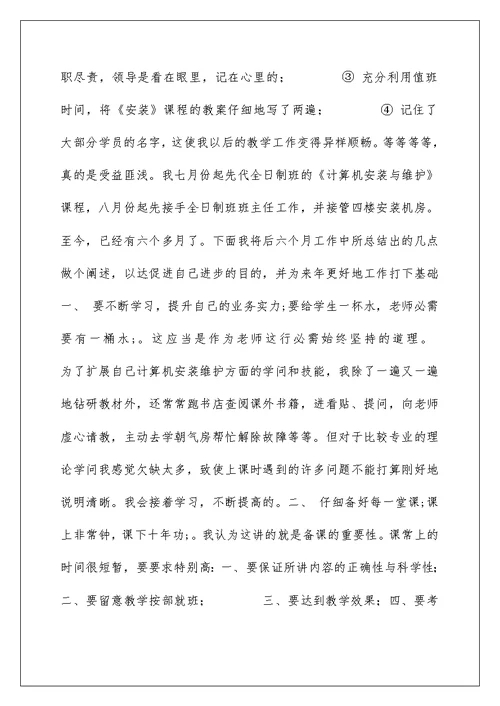 职尽责，领导是看在眼里，记在心里的；　　③ 充分利用值班时间，将《安装》课程的教案仔细地写了两遍；　　④ 记住了大部分学员的名字，这使我以后的教学工作变得异样顺畅。等等等等，真的是受益匪浅。我七月份起先代全日制班的《计算机安装与维护》课程，八月份起先接手全日制班班主任工作，并接管四楼安装机房。至今，已经有六个多月了。下面我将后六个月工作中所总结出的几点做个阐述，以达促进自己进步的目的，并为来年更好地工作打下基础一、 要不断学习，提升自己的业务实力；要给学生一杯水，老师必需要有一桶水；。这应当是作为老师这行必需始终坚持的道理。为了扩展自己计算机安装维护方面的学问和技能，我除了一遍又一遍地钻研教材外，还常常跑书店查阅课外书籍，进看贴、提问，向老师虚心请教，主动去学朝气房帮忙解除故障等等。但对于比较专业的理论学问我感觉欠缺太多，致使上课时遇到的许多问题不能打算刚好地说明清晰。我会接着学习，不断提高的。二、 仔细备好每一堂课；课上非常钟，课下十年功；。我认为这讲的就是备课的重要性。课常上的时间很短暂，要要求特别高：一、要保证所讲内容的正确性与科学性；二、要留意教学按部就班；　　三、要达到教学效果；四、要考